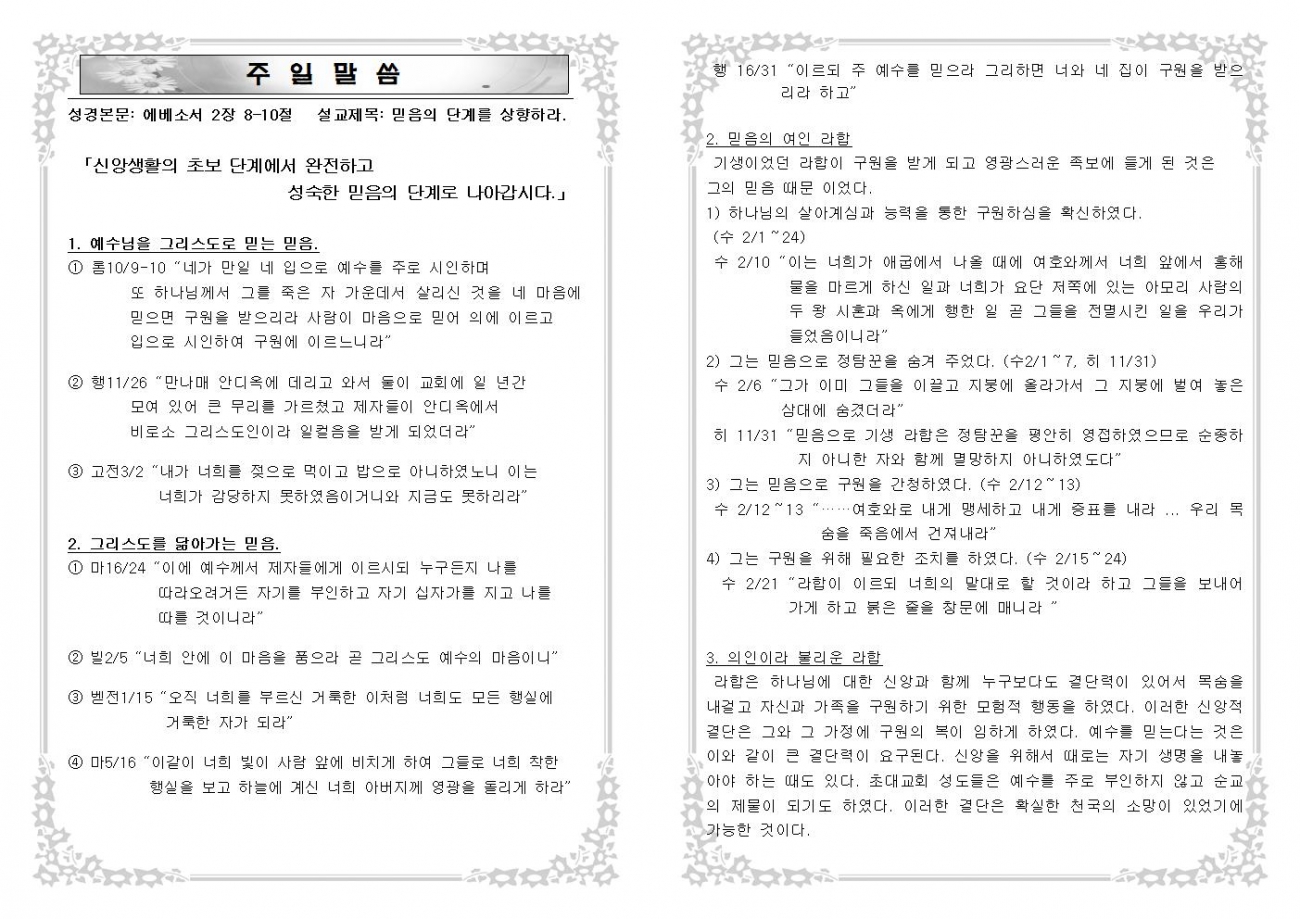 주 일 말 씀

성경본문: 에베소서 2장 8-10절 설교제목: 믿음의 단계를 상향하라.

「신앙생활의 초보 단계에서 완전하고 성숙한 믿음의 단계로 나아갑시다.」

1. 예수님을 그리스도로 믿는 믿음.
① 롬10/9-10 "네가 만일 네 입으로 예수를 주로 시인하며 또 하나님께서 그를 죽은 자 가운데서 살리신 것을 네 마음에 믿으면 구원을 받으리라 사람이 마음으로 믿어 의에 이르고 입으로 시인하여 구원에 이르느니라"

② 행11/26 "만나매 안디옥에 데리고 와서 둘이 교회에 일 년간 모여 있어 큰 무리를 가르쳤고 제자들이 안디옥에서 비로소 그리스도인이라 일컬음을 받게 되었더라"

③ 고전3/2 "내가 너희를 젖으로 먹이고 밥으로 아니하였노니 이는 너희가 감당하지 못하였음이거니와 지금도 못하리라"

2. 그리스도를 닮아가는 믿음.
① 마16/24 "이에 예수께서 제자들에게 이르시되 누구든지 나를 따라오려거든 자기를 부인하고 자기 십자가를 지고 나를 따를 것이니라"

② 빌2/5 "너희 안에 이 마음을 품으라 곧 그리스도 예수의 마음이니"

③ 벧전1/15 "오직 너희를 부르신 거룩한 이처럼 너희도 모든 행실에 거룩한 자가 되라"

④ 마5/16 "이같이 너희 빛이 사람 앞에 비치게 하여 그들로 너희 착한 행실을 보고 하늘에 계신 너희 아버지께 영광을 돌리게 하라"

행 16/31 "이르되 주 예수를 믿으라 그리하면 너와 네 집이 구원을 받으리라 하고"

2. 믿음의 여인 라합
기생이었던 라합이 구원을 받게 되고 영광스러운 족보에 들게 된 것은 그의 믿음 때문 이었다.
1) 하나님의 살아계심과 능력을 통한 구원하심을 확신하였다.
(수 2/1~24)
수 2/10 "이는 너희가 애굽에서 나올 때에 여호와께서 너희 앞에서 홍해 물을 마르게 하신 일과 너희가 요단 저쪽에 있는 아모리 사람의 두 왕 시혼과 옥에게 행한 일 곧 그들을 전멸시킨 일을 우리가 들었음이니라"
2) 그는 믿음으로 정탐꾼을 숨겨 주었다. (수2/1~7, 히 11/31)
수 2/6 "그가 이미 그들을 이끌고 지붕에 올라가서 그 지붕에 벌여 놓은 삼대에 숨겼더라"
히 11/31 "믿음으로 기생 라합은 정탐꾼을 평안히 영접하였으므로 순종하지 아니한 자와 함께 멸망하지 아니하였도다"
3) 그는 믿음으로 구원을 간청하였다. (수 2/12~13)
수 2/12~13 "……여호와로 내게 맹세하고 내게 증표를 내라 ... 우리 목숨을 죽음에서 건져내라"
4) 그는 구원을 위해 필요한 조치를 하였다. (수 2/15~24)
수 2/21 "라합이 이르되 너희의 말대로 할 것이라 하고 그들을 보내어 가게 하고 붉은 줄을 창문에 매니라 "

3. 의인이라 불리운 라합
라합은 하나님에 대한 신앙과 함께 누구보다도 결단력이 있어서 목숨을 내걸고 자신과 가족을 구원하기 위한 모험적 행동을 하였다. 이러한 신앙적 결단은 그와 그 가정에 구원의 복이 임하게 하였다. 예수를 믿는다는 것은 이와 같이 큰 결단력이 요구된다. 신앙을 위해서 때로는 자기 생명을 내놓아야 하는 때도 있다. 초대교회 성도들은 예수를 주로 부인하지 않고 순교의 제물이 되기도 하였다. 이러한 결단은 확실한 천국의 소망이 있었기에 가능한 것이다.